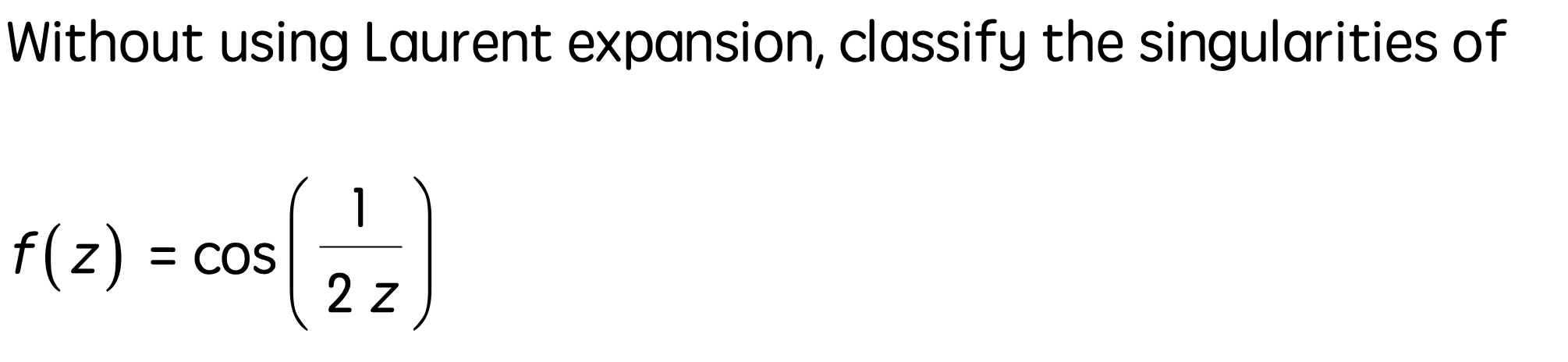 Without using Laurent expansion, classify the singularities of

$f(z) = \cos\left(\frac{1}{2z}\right)$